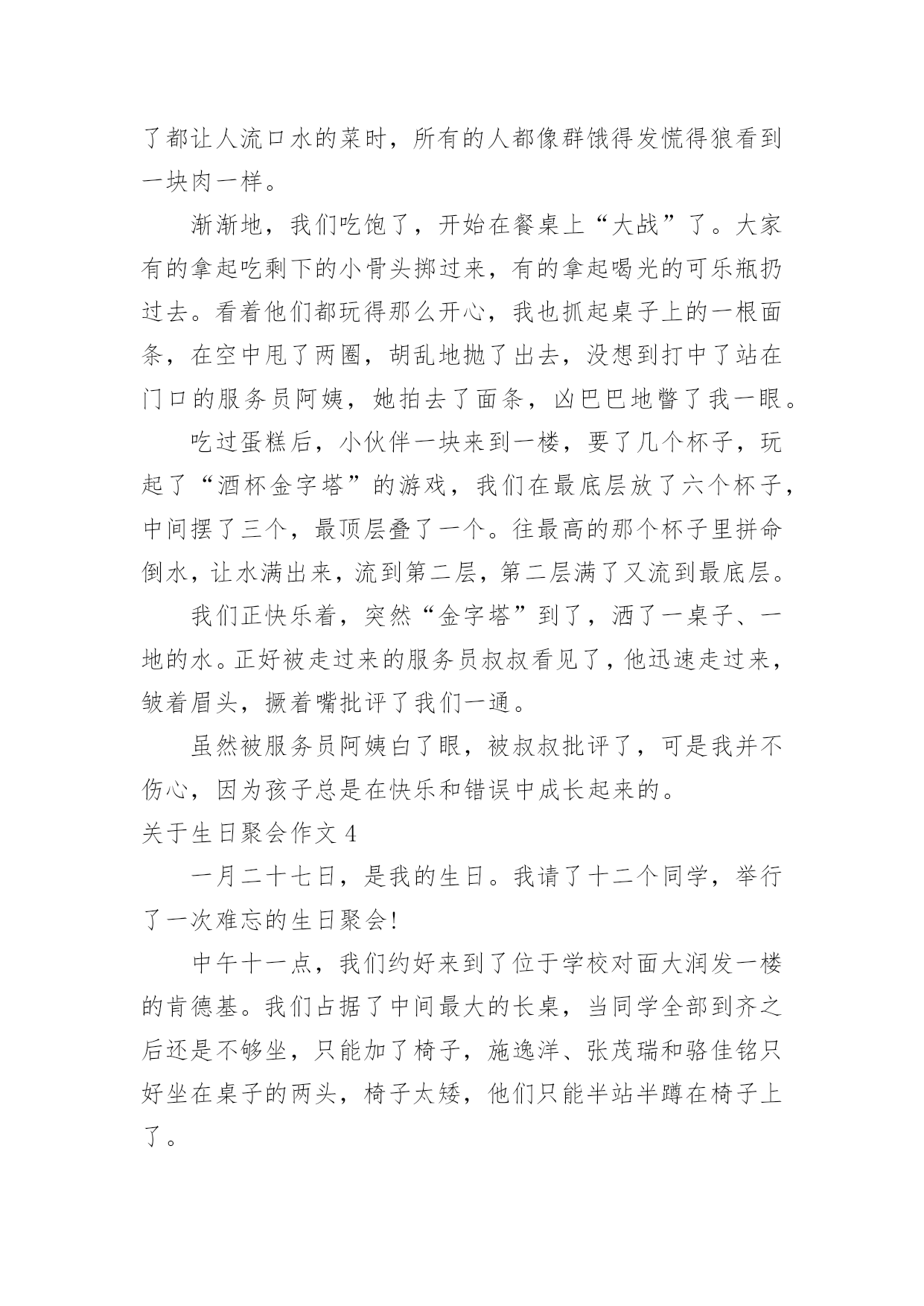 了都让人流口水的菜时，所有的人都像群饿得发慌得狼看到一块肉一样。

渐渐地，我们吃饱了，开始在餐桌上“大战”了。大家有的拿起吃剩下的小骨头掷过来，有的拿起喝光的可乐瓶扔过去。看着他们都玩得那么开心，我也抓起桌子上的一根面条，在空中甩了两圈，胡乱地抛了出去，没想到打中了站在门口的服务员阿姨，她拍去了面条，凶巴巴地瞥了我一眼。

吃过蛋糕后，小伙伴一块来到一楼，要了几个杯子，玩起了“酒杯金字塔”的游戏，我们在最底层放了六个杯子，中间摆了三个，最顶层叠了一个。往最高的那个杯子里拼命倒水，让水满出来，流到第二层，第二层满了又流到最底层。

我们正快乐着，突然“金字塔”到了，洒了一桌子、一地的水。正好被走过来的服务员叔叔看见了，他迅速走过来，皱着眉头，撅着嘴批评了我们一通。

虽然被服务员阿姨白了眼，被叔叔批评了，可是我并不伤心，因为孩子总是在快乐和错误中成长起来的。

关于生日聚会作文 4

一月二十七日，是我的生日。我请了十二个同学，举行了一次难忘的生日聚会!

中午十一点，我们约好来到了位于学校对面大润发一楼的肯德基。我们占据了中间最大的长桌，当同学全部到齐之后还是不够坐，只能加了椅子，施逸洋、张茂瑞和骆佳铭只好坐在桌子的两头，椅子太矮，他们只能半站半蹲在椅子上了。